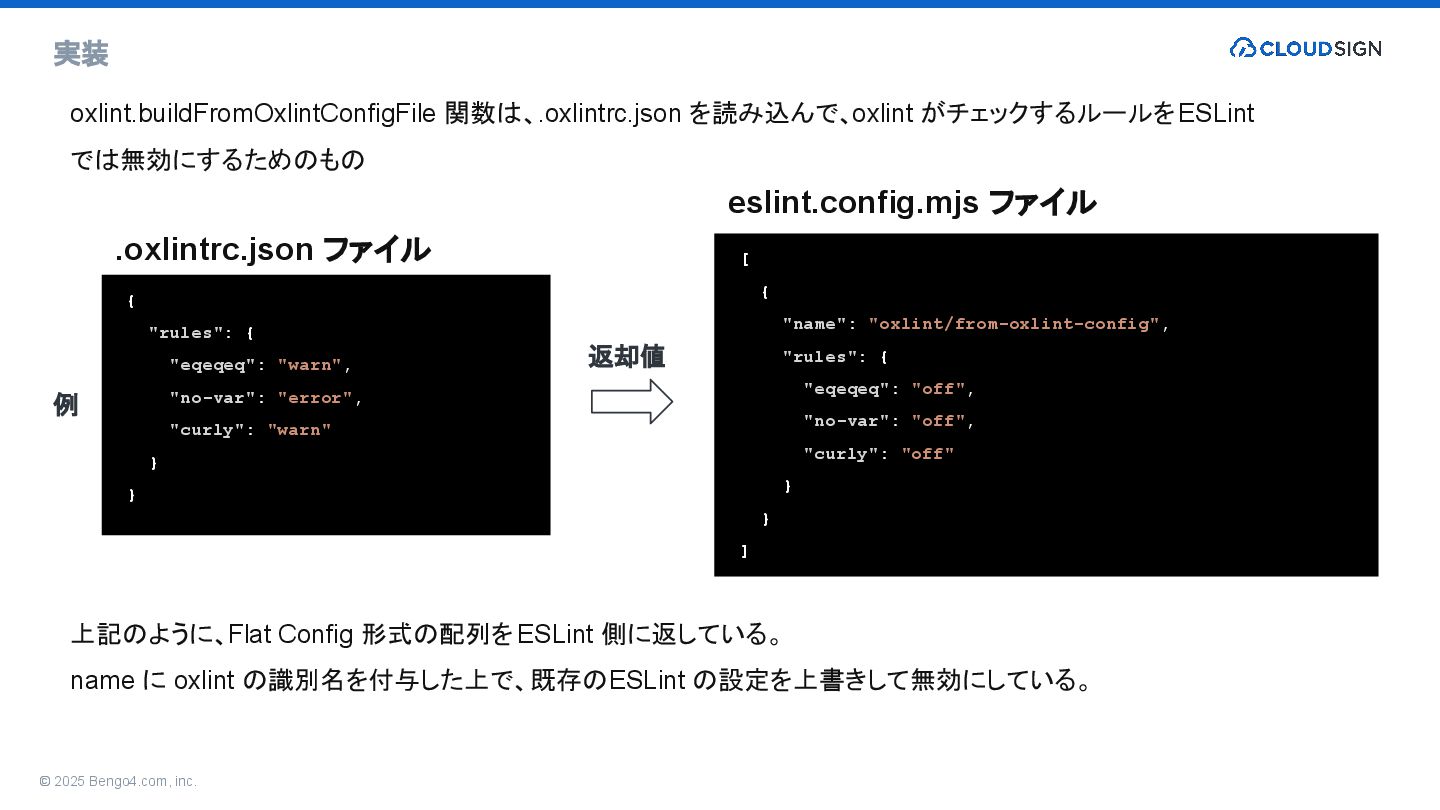 実装

CLOUDSIGN

oxlint.buildFromOxlintConfigFile 関数は、.oxlintrc.json を読み込んで、oxlint がチェックするルールをESLintでは無効にするためのもの

例

.oxlintrc.json ファイル

{
  "rules": {
    "eqeqeq": "warn",
    "no-var": "error",
    "curly": "warn"
  }
}

返却値

eslint.config.mjs ファイル

[
  {
    "name": "oxlint/from-oxlint-config",
    "rules": {
      "eqeqeq": "off",
      "no-var": "off",
      "curly": "off"
    }
  }
]

上記のように、Flat Config 形式の配列をESLint 側に返している。
name に oxlint の識別名を付与した上で、既存のESLint の設定を上書きして無効にしている。

© 2025 Bengo4.com, inc.